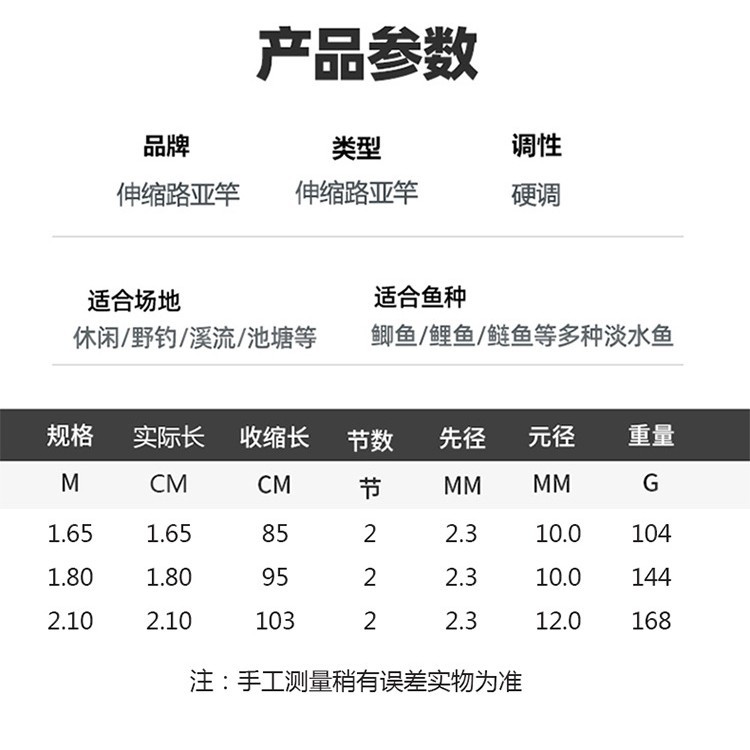 产品参数

品牌
伸缩路亚竿

类型
伸缩路亚竿

调性
硬调

适合场地
休闲/野钓/溪流/池塘等

适合鱼种
鲫鱼/鲤鱼/鲢鱼等多种淡水鱼

| 规格 | 实际长 | 收缩长 | 节数 | 先径 | 元径 | 重量 |
|---|---|---|---|---|---|---|
| M | CM | CM | 节 | MM | MM | G |
| 1.65 | 1.65 | 85 | 2 | 2.3 | 10.0 | 104 |
| 1.80 | 1.80 | 95 | 2 | 2.3 | 10.0 | 144 |
| 2.10 | 2.10 | 103 | 2 | 2.3 | 12.0 | 168 |

注：手工测量稍有误差实物为准